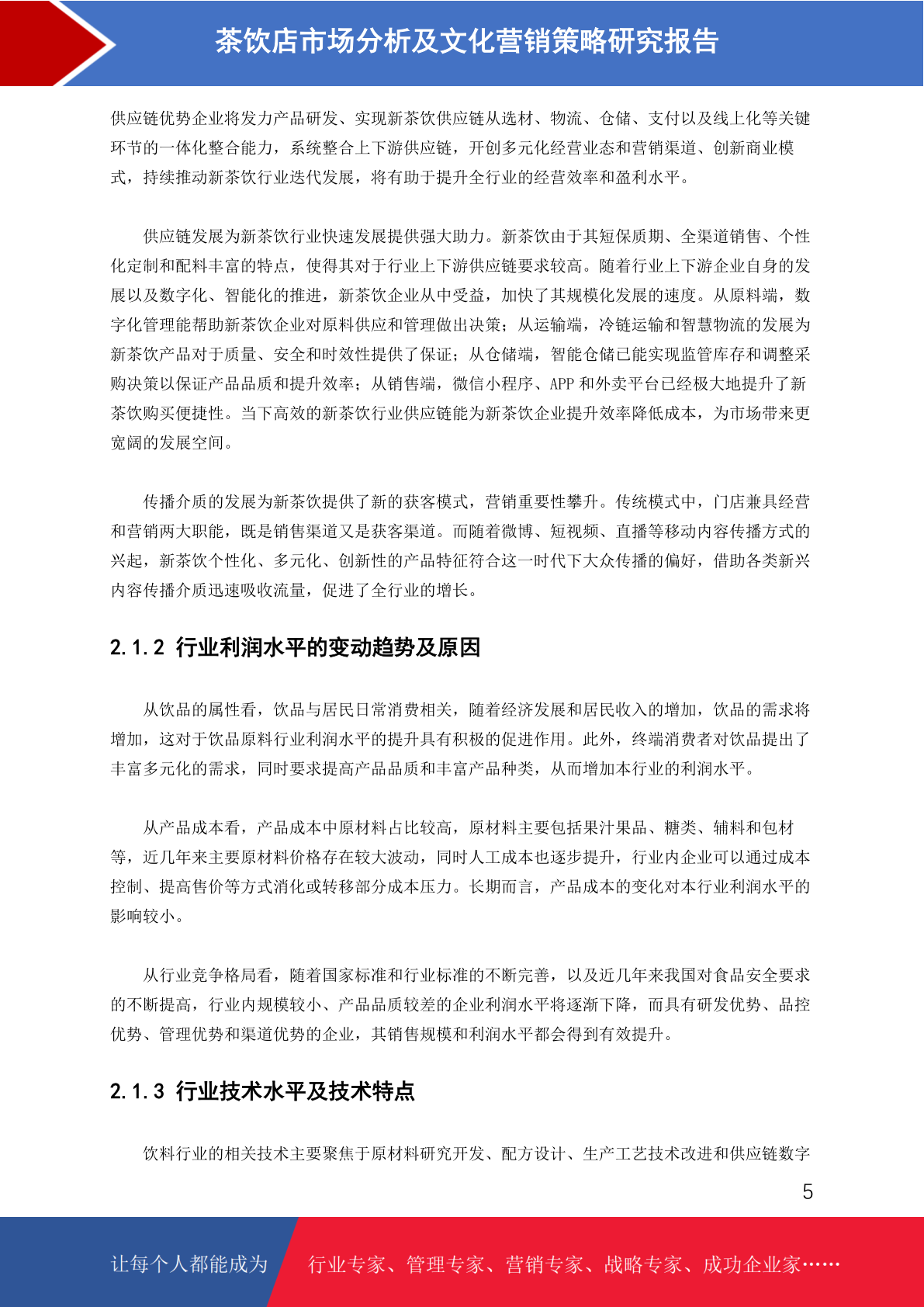 茶饮店市场分析及文化营销策略研究报告

供应链优势企业将发力产品研发、实现新茶饮供应链从选材、物流、仓储、支付以及线上化等关键环节的一体化整合能力，系统整合上下游供应链，开创多元化经营业态和营销渠道、创新商业模式，持续推动新茶饮行业迭代发展，将有助于提升全行业的经营效率和盈利水平。

供应链发展为新茶饮行业快速发展提供强大助力。新茶饮由于其短保质期、全渠道销售、个性化定制和配料丰富的特点，使得其对于行业上下游供应链要求较高。随着行业上下游企业自身的发展以及数字化、智能化的推进，新茶饮企业从中受益，加快了其规模化发展的速度。从原料端，数字化管理能帮助新茶饮企业对原料供应和管理做出决策；从运输端，冷链运输和智慧物流的发展为新茶饮产品对于质量、安全和时效性提供了保证；从仓储端，智能仓储已能实现监管库存和调整采购决策以保证产品品质和提升效率；从销售端，微信小程序、APP 和外卖平台已经极大地提升了新茶饮购买便捷性。当下高效的新茶饮行业供应链能为新茶饮企业提升效率降低成本，为市场带来更宽阔的发展空间。

传播介质的发展为新茶饮提供了新的获客模式，营销重要性攀升。传统模式中，门店兼具经营和营销两大职能，既是销售渠道又是获客渠道。而随着微博、短视频、直播等移动内容传播方式的兴起，新茶饮个性化、多元化、创新性的产品特征符合这一时代下大众传播的偏好，借助各类新兴内容传播介质迅速吸收流量，促进了全行业的增长。

2.1.2 行业利润水平的变动趋势及原因

从饮品的属性看，饮品与居民日常消费相关，随着经济发展和居民收入的增加，饮品的需求将增加，这对于饮品原料行业利润水平的提升具有积极的促进作用。此外，终端消费者对饮品提出了丰富多元化的需求，同时要求提高产品品质和丰富产品种类，从而增加本行业的利润水平。

从产品成本看，产品成本中原材料占比较高，原材料主要包括果汁果品、糖类、辅料和包材等，近几年来主要原材料价格存在较大波动，同时人工成本也逐步提升，行业内企业可以通过成本控制、提高售价等方式消化或转移部分成本压力。长期而言，产品成本的变化对本行业利润水平的影响较小。

从行业竞争格局看，随着国家标准和行业标准的不断完善，以及近几年来我国对食品安全要求的不断提高，行业内规模较小、产品品质较差的企业利润水平将逐渐下降，而具有研发优势、品控优势、管理优势和渠道优势的企业，其销售规模和利润水平都会得到有效提升。

2.1.3 行业技术水平及技术特点

饮料行业的相关技术主要聚焦于原材料研究开发、配方设计、生产工艺技术改进和供应链数字

5

让每个人都能成为 行业专家、管理专家、营销专家、战略专家、成功企业家……